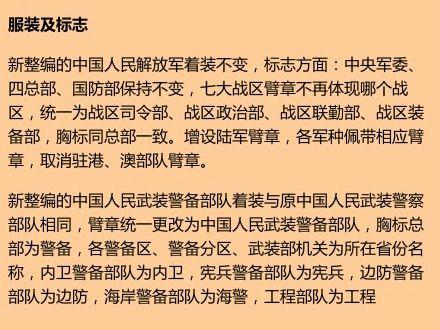 服装及标志

新整编的中国人民解放军着装不变，标志方面：中央军委、四总部、国防部保持不变，七大战区臂章不再体现哪个战区，统一为战区司令部、战区政治部、战区联勤部、战区装备部，胸标同总部一致。增设陆军臂章，各军种佩带相应臂章，取消驻港、澳部队臂章。

新整编的中国人民武装警备部队着装与原中国人民武装警察部队相同，臂章统一更改为中国人民武装警备部队，胸标总部为警备，各警备区、警备分区、武装部机关为所在省份名称，内卫警备部队为内卫，宪兵警备部队为宪兵，边防警备部队为边防，海岸警备部队为海警，工程部队为工程